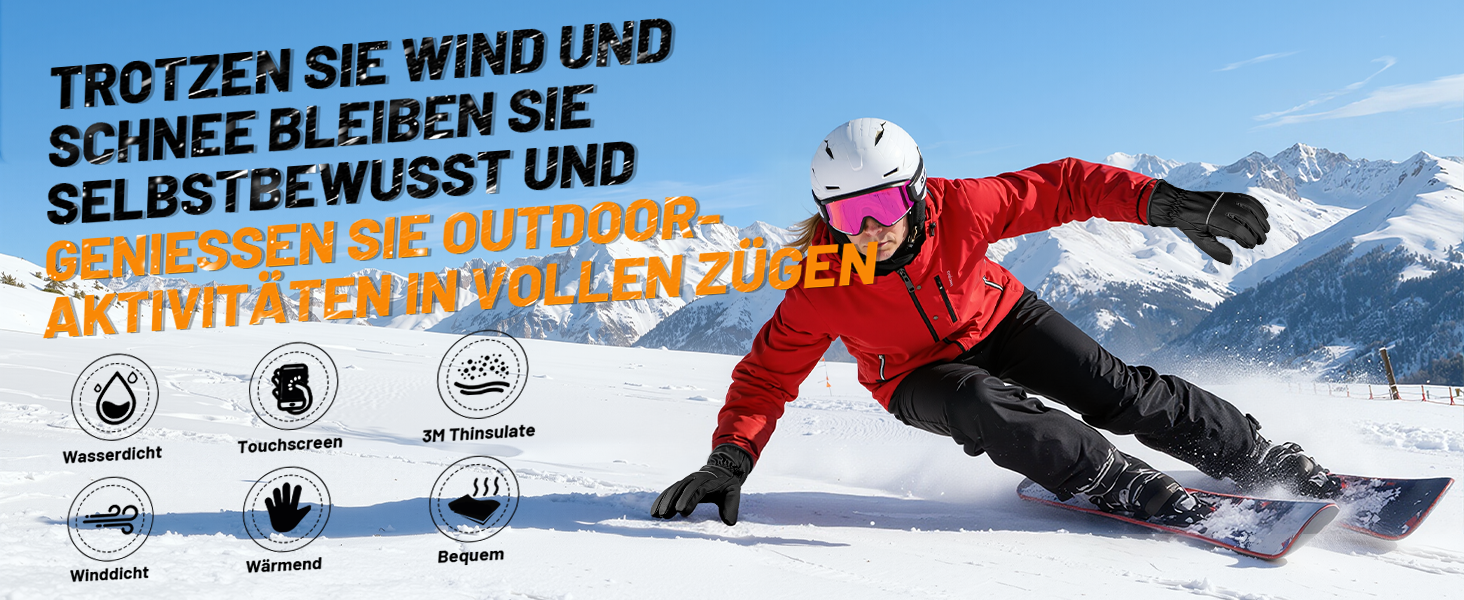 TROTZEN SIE WIND UND SCHNEE BLEIBEN SIE SELBSTBEWUSST UND GENIESSEN SIE OUTDOOR-AKTIVITÄTEN IN VOLLEN ZÜGEN

Wasserdicht

Touchscreen

3M Thinsulate

Winddicht

Wärmend

Bequem